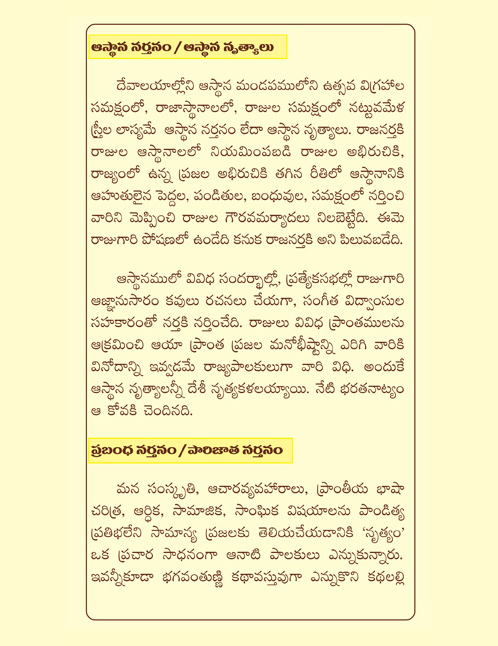 ఆస్థాన నర్తనం / ఆస్థాన నృత్యాలు

దేవాలయాల్లోని ఆస్థాన మండపములోని ఉత్సవ విగ్రహాల సమక్షంలో, రాజాస్థానాలలో, రాజుల సమక్షంలో నట్టువమేళ స్త్రీల లాస్యమే ఆస్థాన నర్తనం లేదా ఆస్థాన నృత్యాలు. రాజనర్తకి రాజుల ఆస్థానాలలో నియమింపబడి రాజుల అభిరుచికి, రాజ్యంలో ఉన్న ప్రజల అభిరుచికి తగిన రీతిలో ఆస్థానానికి ఆహుతులైన పెద్దల, పండితుల, బంధువుల, సమక్షంలో నర్తించి వారిని మెప్పించి రాజుల గౌరవమర్యాదలు నిలబెట్టేది. ఈమె రాజుగారి పోషణలో ఉండేది కనుక రాజనర్తకి అని పిలువబడేది.

ఆస్థానములో వివిధ సందర్భాల్లో, ప్రత్యేకసభల్లో రాజుగారి ఆజ్ఞానుసారం కవులు రచనలు చేయగా, సంగీత విద్వాంసుల సహకారంతో నర్తకి నర్తించేది. రాజులు వివిధ ప్రాంతములను ఆక్రమించి ఆయా ప్రాంత ప్రజల మనోభీష్టాన్ని ఎరిగి వారికి వినోదాన్ని ఇవ్వడమే రాజ్యపాలకులుగా వారి విధి. అందుకే ఆస్థాన నృత్యాలన్నీ దేశీ నృత్యకళలయ్యాయి. నేటి భరతనాట్యం ఆ కోవకి చెందినది.

ప్రబంధ నర్తనం / పారిజాత నర్తనం

మన సంస్కృతి, ఆచారవ్యవహారాలు, ప్రాంతీయ భాషా చరిత్ర, ఆర్థిక, సామాజిక, సాంఘిక విషయాలను పాండిత్య ప్రతిభలేని సామాన్య ప్రజలకు తెలియచేయడానికి 'నృత్యం' ఒక ప్రచార సాధనంగా ఆనాటి పాలకులు ఎన్నుకున్నారు. ఇవన్నీకూడా భగవంతుణ్ణి కథావస్తువుగా ఎన్నుకొని కథలల్లి